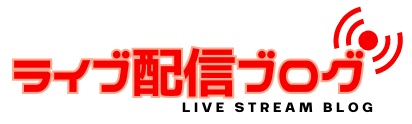 ライブ配信ブログ
LIVE STREAM BLOG